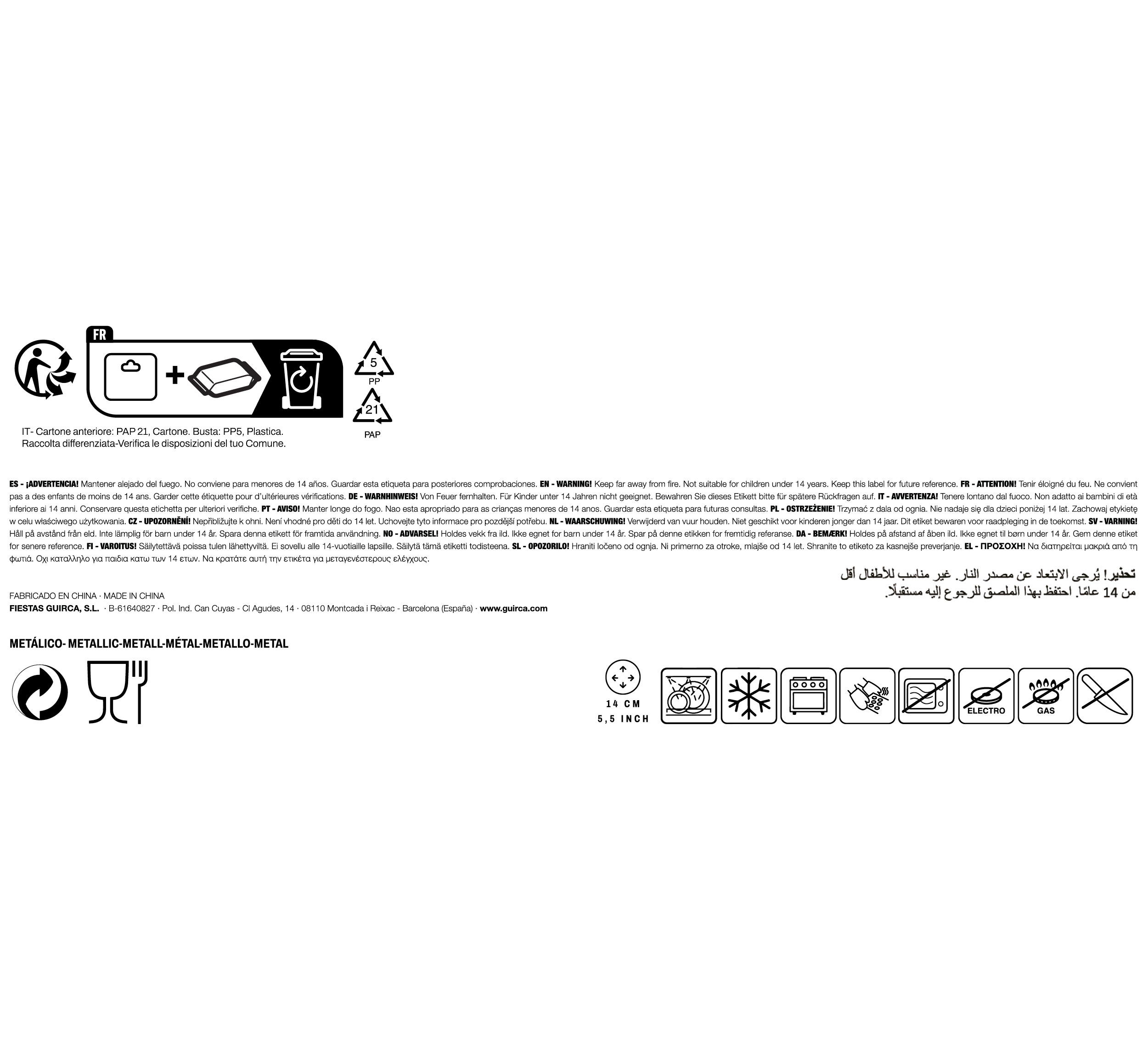 FR

5
PP

21
PAP

IT- Cartone anteriore: PAP 21, Cartone. Busta: PP5, Plastica. Raccolta differenziata-Verifica le disposizioni del tuo Comune.

ES - ¡ADVERTENCIA! Mantener alejado del fuego. No conviene para menores de 14 años. Guardar esta etiqueta para posteriores comprobaciones. EN - WARNING! Keep far away from fire. Not suitable for children under 14 years. Keep this label for future reference. FR - ATTENTION! Tenir éloigné du feu. Ne convient pas a des enfants de moins de 14 ans. Garder cette étiquette pour d'ultérieures vérifications. DE - WARNHINWEIS! Von Feuer fernhalten. Für Kinder unter 14 Jahren nicht geeignet. Bewahren Sie dieses Etikett bitte für spätere Rückfragen auf. IT - AVVERTENZA! Tenere lontano dal fuoco. Non adatto ai bambini di età inferiore ai 14 anni. Conservare questa etichetta per ulteriori verifiche. PT - AVISO! Manter longe do fogo. Nao esta apropriado para as crianças menores de 14 anos. Guardar esta etiqueta para futuras consultas. PL - OSTRZEŻENIE! Trzymać z dala od ognia. Nie nadaje się dla dzieci poniżej 14 lat. Zachowaj etykietę w celu właściwego użytkowania. CZ - UPOZORNĚNÍ! Nepřibližujte k ohni. Není vhodné pro děti do 14 let. Uchovejte tyto informace pro pozdější potřebu. NL - WAARSCHUWING! Verwijderd van vuur houden. Niet geschikt voor kinderen jonger dan 14 jaar. Dit etiket bewaren voor raadpleging in de toekomst. SV - VARNING! Håll på avstånd från eld. Inte lämplig för barn under 14 år. Spara denna etikett för framtida användning. NO - ADVARSEL! Holdes vekk fra ild. Ikke egnet for barn under 14 år. Spar på denne etikken for fremtidig referanse. DA - BEMÆRK! Holdes på afstand af åben ild. Ikke egnet til børn under 14 år. Gem denne etiket for senere reference. FI - VAROITUS! Säilytettävä poissa tulen lähettyviltä. Ei sovellu alle 14-vuotiaille lapsille. Säilytä tämä etiketti todisteena. SL - OPOZORILO! Hraniti ločeno od ognja. Ni primerno za otroke, mlajše od 14 let. Shranite to etiketo za kasnejše preverjanje. EL - ΠΡΟΣΟΧΗ! Να διατηρείται μακριά από τη φωτιά. Οχι καταλληλο για παιδια κατω των 14 ετων. Να κρατάτε αυτή την ετικέτα για μεταγενέστερους ελέγχους.

تحذير! يُرجى الابتعاد عن مصدر النار. غير مناسب للأطفال أقل من 14 عامًا. احتفظ بهذا الملصق للرجوع إليه مستقبلًا.

FABRICADO EN CHINA · MADE IN CHINA
FIESTAS GUIRCA, S.L. · B-61640827 · Pol. Ind. Can Cuyas - Cl Agudes, 14 · 08110 Montcada i Reixac - Barcelona (España) · www.guirca.com

METÁLICO- METALLIC-METALL-MÉTAL-METALLO-METAL

14 CM
5,5 INCH

ELECTRO
GAS